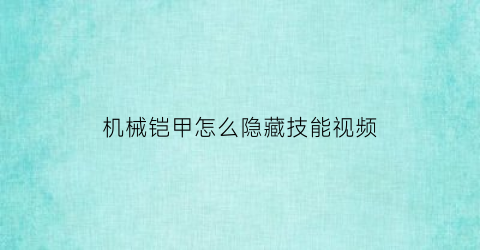 机械铠甲怎么隐藏技能视频